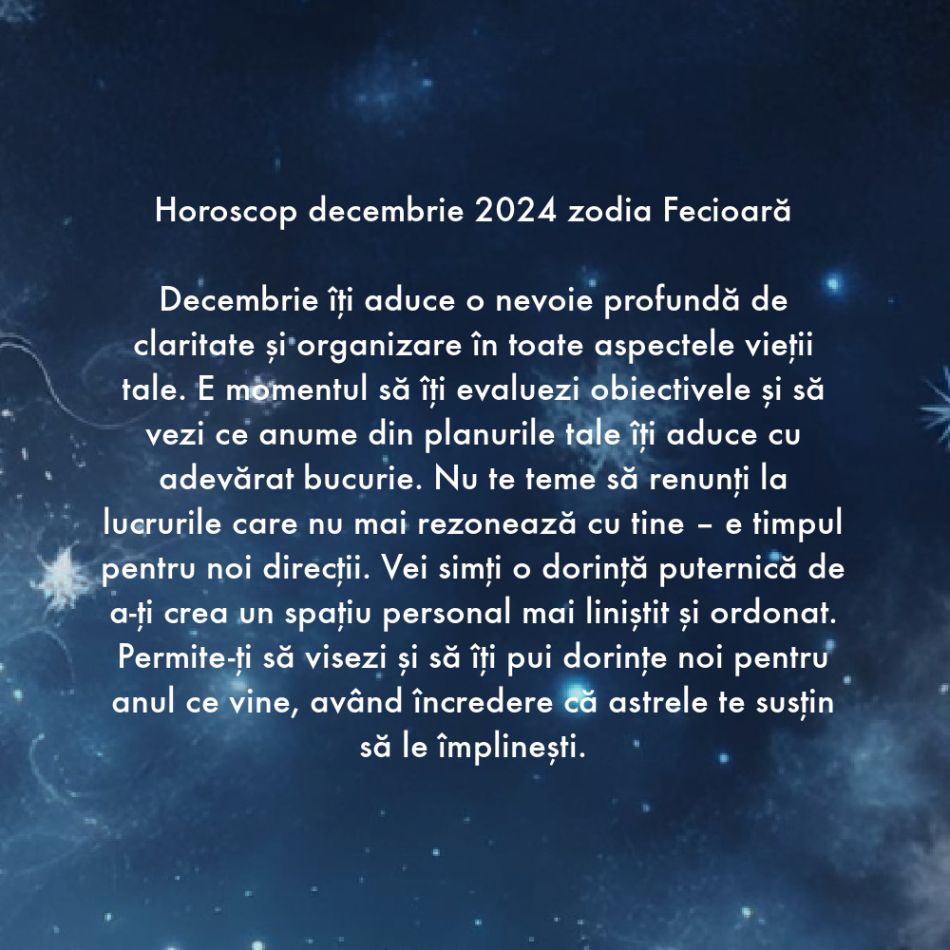 Horoscop decembrie 2024 zodia Fecioară

Decembrie îți aduce o nevoie profundă de claritate și organizare în toate aspectele vieții tale. E momentul să îți evaluezi obiectivele și să vezi ce anume din planurile tale îți aduce cu adevărat bucurie. Nu te teme să renunți la lucrurile care nu mai rezonează cu tine – e timpul pentru noi direcții. Vei simți o dorință puternică de a-ți crea un spațiu personal mai liniștit și ordonat. Permite-ți să visezi și să îți pui dorințe noi pentru anul ce vine, având încredere că astrele te susțin să le împlinești.